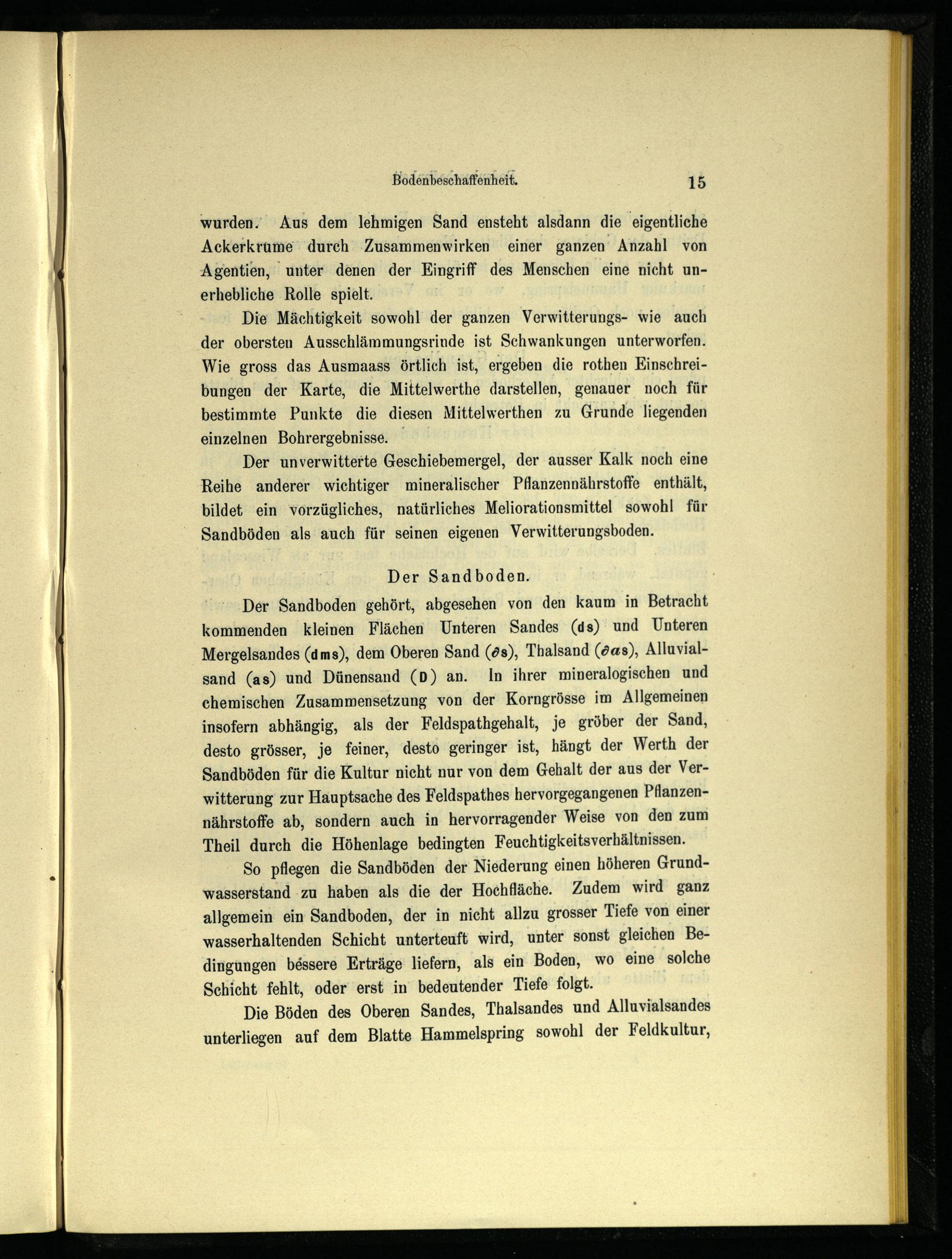 Bodenbeschaffenheit. 15

wurden. Aus dem lehmigen Sand ensteht alsdann die eigentliche Ackerkrume durch Zusammenwirken einer ganzen Anzahl von Agentien, unter denen der Eingriff des Menschen eine nicht unerhebliche Rolle spielt.

Die Mächtigkeit sowohl der ganzen Verwitterungs- wie auch der obersten Ausschlämmungsrinde ist Schwankungen unterworfen. Wie gross das Ausmaass örtlich ist, ergeben die rothen Einschreibungen der Karte, die Mittelwerthe darstellen, genauer noch für bestimmte Punkte die diesen Mittelwerthen zu Grunde liegenden einzelnen Bohrergebnisse.

Der unverwitterte Geschiebemergel, der ausser Kalk noch eine Reihe anderer wichtiger mineralischer Pflanzennährstoffe enthält, bildet ein vorzügliches, natürliches Meliorationsmittel sowohl für Sandböden als auch für seinen eigenen Verwitterungsboden.

Der Sandboden.

Der Sandboden gehört, abgesehen von den kaum in Betracht kommenden kleinen Flächen Unteren Sandes (ds) und Unteren Mergelsandes (dms), dem Oberen Sand (∂s), Thalsand (∂as), Alluvialsand (as) und Dünensand (D) an. In ihrer mineralogischen und chemischen Zusammensetzung von der Korngrösse im Allgemeinen insofern abhängig, als der Feldspathgehalt, je gröber der Sand, desto grösser, je feiner, desto geringer ist, hängt der Werth der Sandböden für die Kultur nicht nur von dem Gehalt der aus der Verwitterung zur Hauptsache des Feldspathes hervorgegangenen Pflanzennährstoffe ab, sondern auch in hervorragender Weise von den zum Theil durch die Höhenlage bedingten Feuchtigkeitsverhältnissen.

So pflegen die Sandböden der Niederung einen höheren Grundwasserstand zu haben als die der Hochfläche. Zudem wird ganz allgemein ein Sandboden, der in nicht allzu grosser Tiefe von einer wasserhaltenden Schicht unterteuft wird, unter sonst gleichen Bedingungen bessere Erträge liefern, als ein Boden, wo eine solche Schicht fehlt, oder erst in bedeutender Tiefe folgt.

Die Böden des Oberen Sandes, Thalsandes und Alluvialsandes unterliegen auf dem Blatte Hammelspring sowohl der Feldkultur,